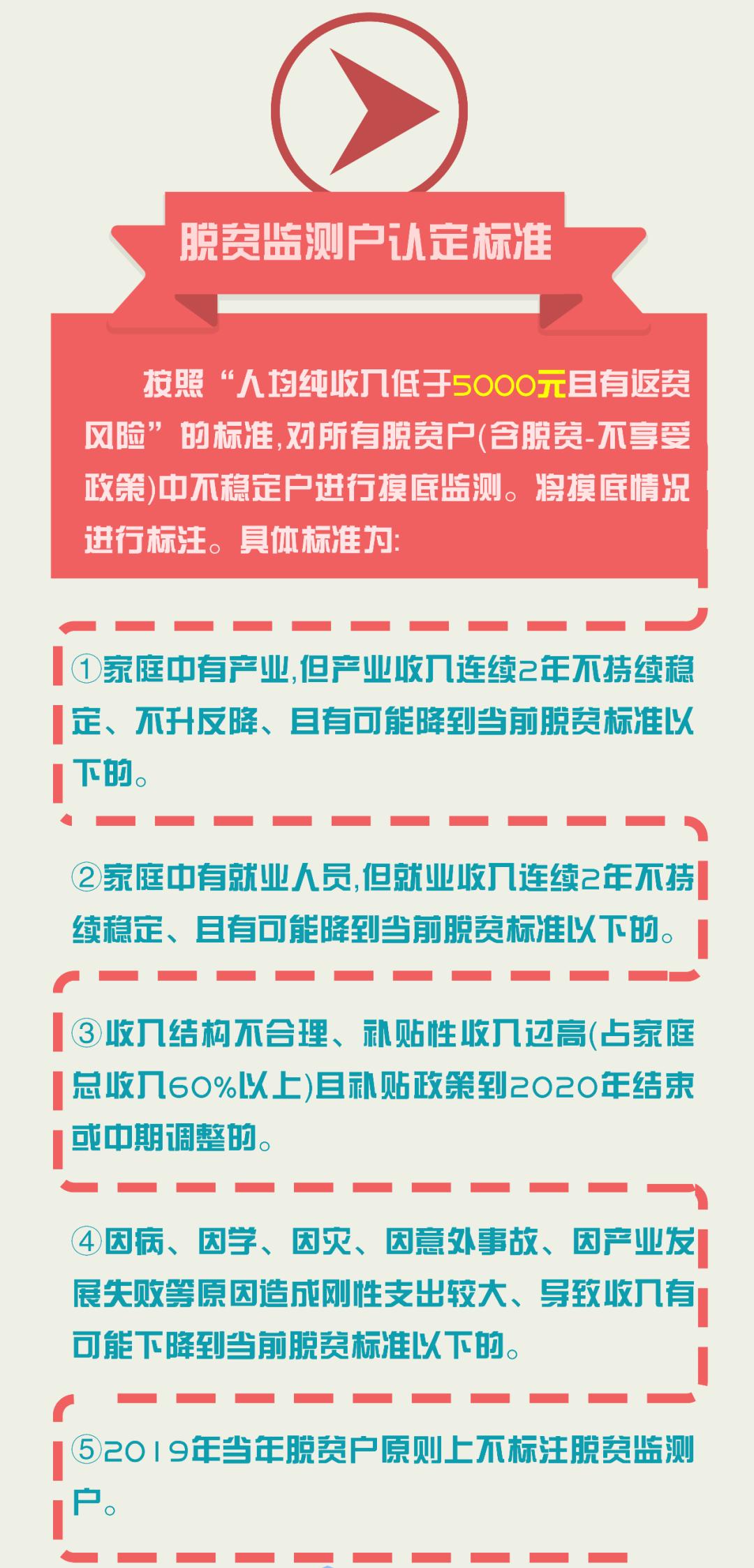 脱贫监测户认定标准

按照“人均纯收入低于5000元且有返贫风险”的标准,对所有脱贫户(含脱贫-不享受政策)中不稳定户进行摸底监测。将摸底情况进行标注。具体标准为:

①家庭中有产业,但产业收入连续2年不持续稳定、不升反降、且有可能降到当前脱贫标准以下的。

②家庭中有就业人员,但就业收入连续2年不持续稳定、且有可能降到当前脱贫标准以下的。

③收入结构不合理、补贴性收入过高(占家庭总收入60%以上)且补贴政策到2020年结束或中期调整的。

④因病、因学、因灾、因意外事故、因产业发展失败等原因造成刚性支出较大、导致收入有可能下降到当前脱贫标准以下的。

⑤2019年当年脱贫户原则上不标注脱贫监测户。